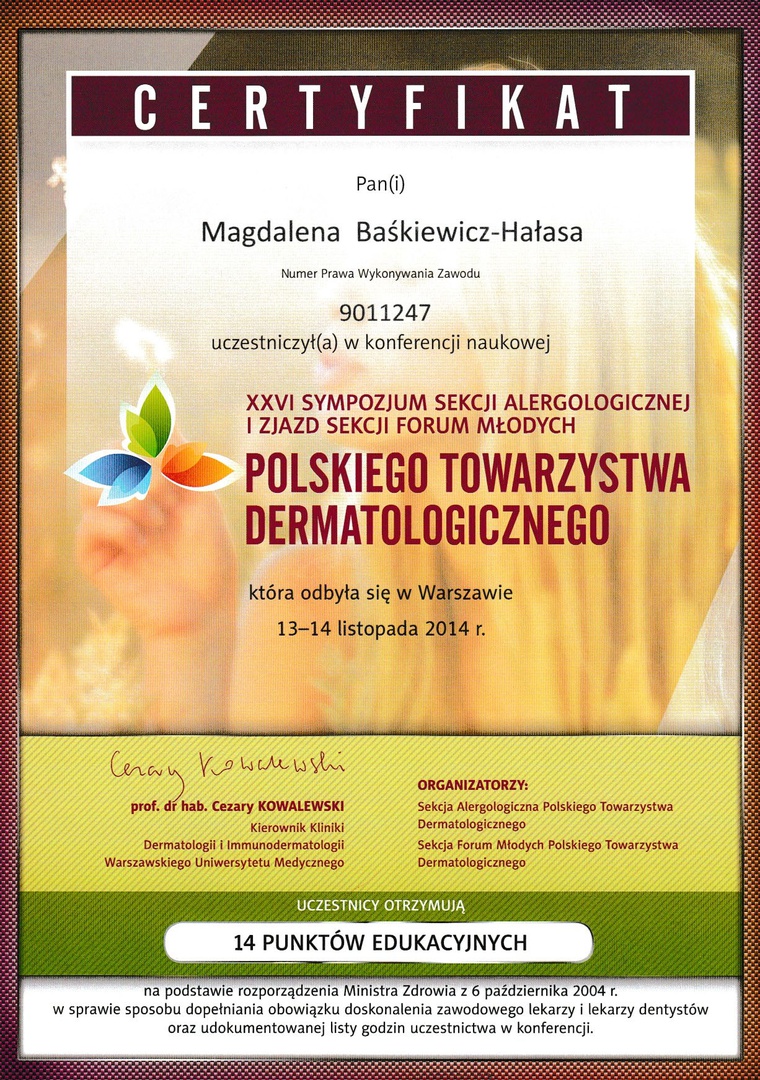 CERTYFIKAT

Pan(i)

Magdalena Baśkiewicz-Hałasa

Numer Prawa Wykonywania Zawodu

9011247

uczestniczył(a) w konferencji naukowej

XXVI SYMPOZJUM SEKCJI ALERGOLOGICZNEJ
I ZJAZD SEKCJI FORUM MŁODYCH
POLSKIEGO TOWARZYSTWA
DERMATOLOGICZNEGO

która odbyła się w Warszawie
13–14 listopada 2014 r.

Cezary Kowalewski

prof. dr hab. Cezary KOWALEWSKI
Kierownik Kliniki
Dermatologii i Immunodermatologii
Warszawskiego Uniwersytetu Medycznego

ORGANIZATORZY:
Sekcja Alergologiczna Polskiego Towarzystwa Dermatologicznego
Sekcja Forum Młodych Polskiego Towarzystwa Dermatologicznego

UCZESTNICY OTRZYMUJĄ

14 PUNKTÓW EDUKACYJNYCH

na podstawie rozporządzenia Ministra Zdrowia z 6 października 2004 r.
w sprawie sposobu dopełniania obowiązku doskonalenia zawodowego lekarzy i lekarzy dentystów
oraz udokumentowanej listy godzin uczestnictwa w konferencji.